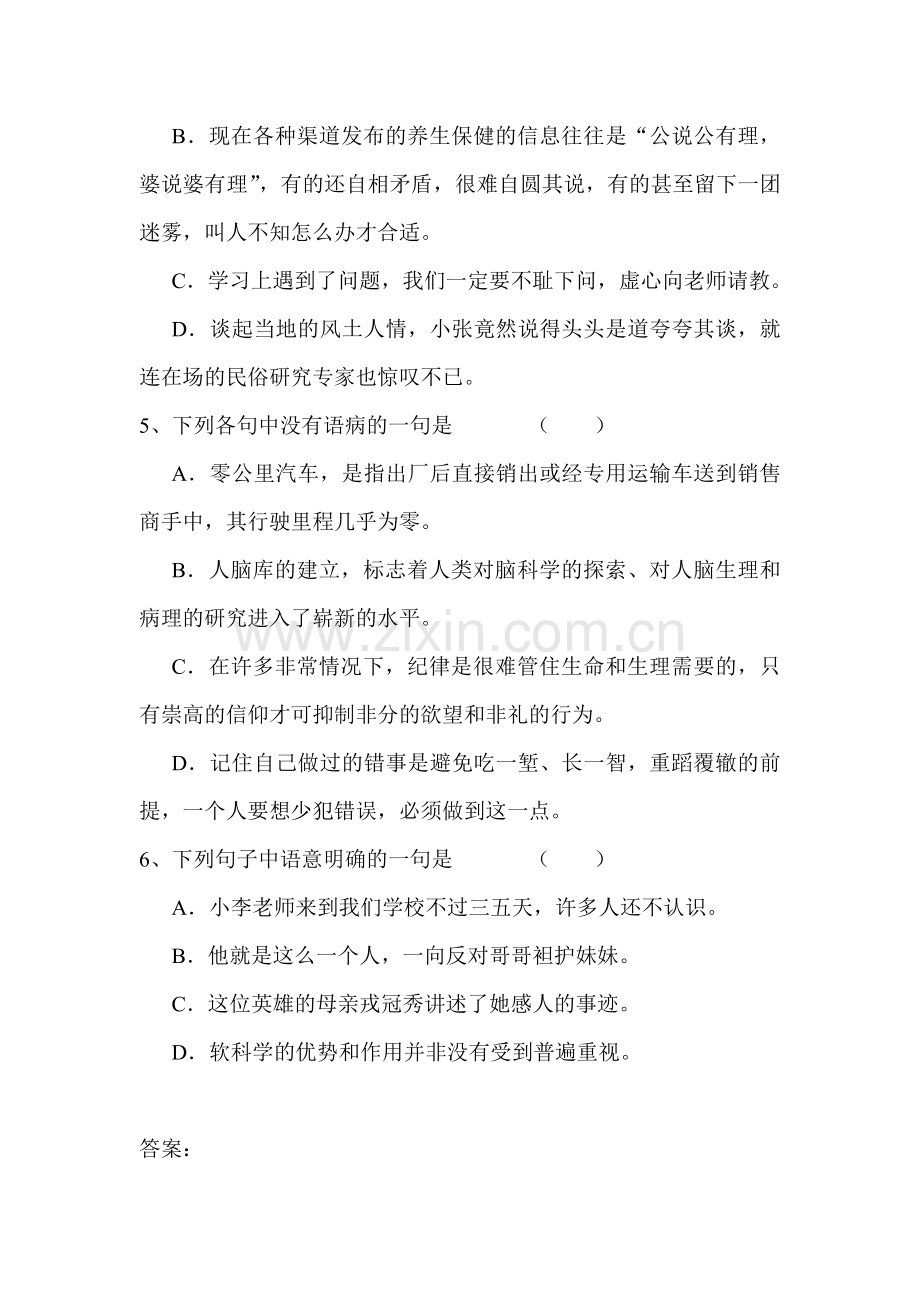 B．现在各种渠道发布的养生保健的信息往往是“公说公有理，婆说婆有理”，有的还自相矛盾，很难自圆其说，有的甚至留下一团迷雾，叫人不知怎么办才合适。

C．学习上遇到了问题，我们一定要不耻下问，虚心向老师请教。

D．谈起当地的风土人情，小张竟然说得头头是道夸夸其谈，就连在场的民俗研究专家也惊叹不已。

5、下列各句中没有语病的一句是 （ ）

A．零公里汽车，是指出厂后直接销出或经专用运输车送到销售商手中，其行驶里程几乎为零。

B．人脑库的建立，标志着人类对脑科学的探索、对人脑生理和病理的研究进入了崭新的水平。

C．在许多非常情况下，纪律是很难管住生命和生理需要的，只有崇高的信仰才可抑制非分的欲望和非礼的行为。

D．记住自己做过的错事是避免吃一堑、长一智，重蹈覆辙的前提，一个人要想少犯错误，必须做到这一点。

6、下列句子中语意明确的一句是 （ ）

A．小李老师来到我们学校不过三五天，许多人还不认识。

B．他就是这么一个人，一向反对哥哥袒护妹妹。

C．这位英雄的母亲戎冠秀讲述了她感人的事迹。

D．软科学的优势和作用并非没有受到普遍重视。

答案：

www.zixin.com.cn